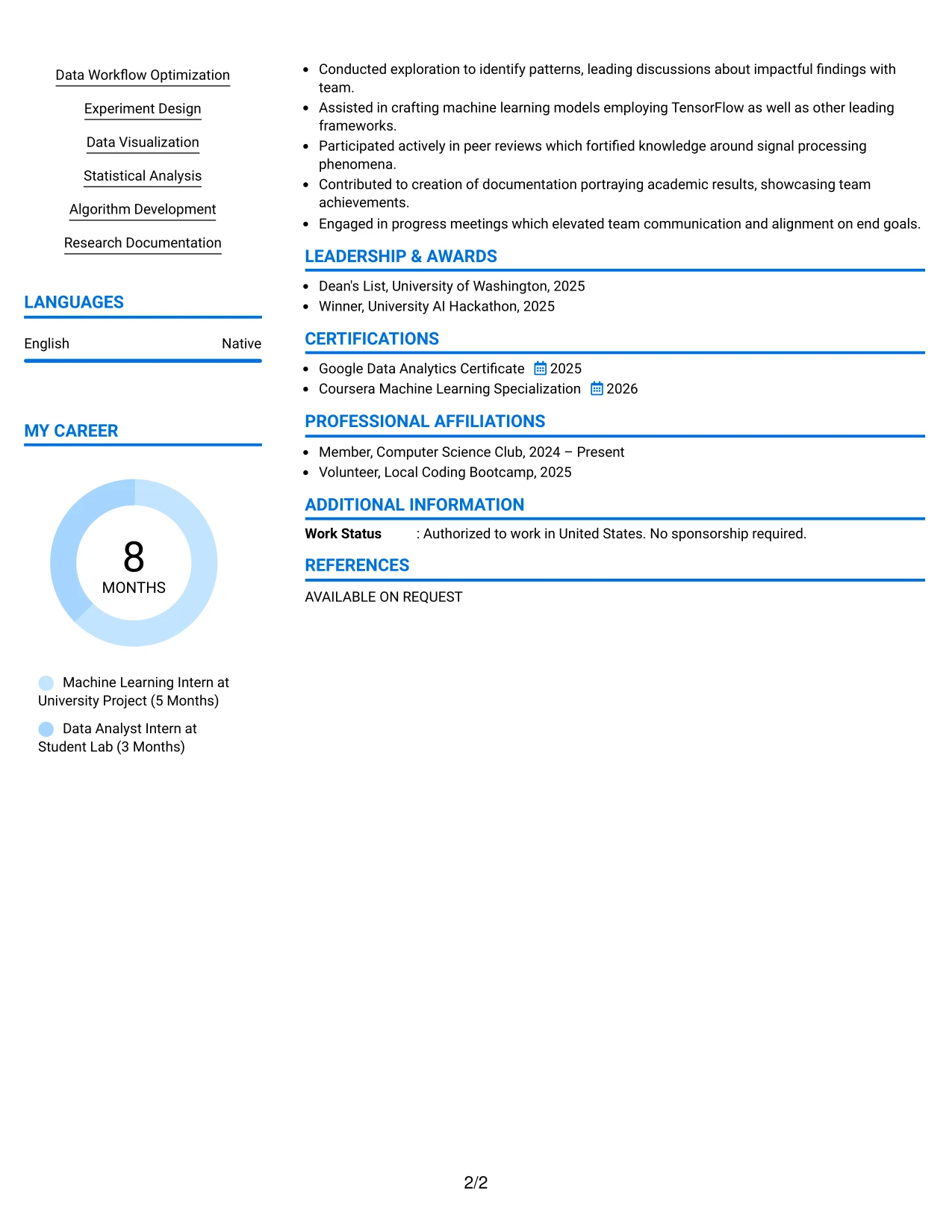 Data Workflow Optimization

Experiment Design

Data Visualization

Statistical Analysis

Algorithm Development

Research Documentation

LANGUAGES

English Native

MY CAREER

8
MONTHS

Machine Learning Intern at University Project (5 Months)

Data Analyst Intern at Student Lab (3 Months)

• Conducted exploration to identify patterns, leading discussions about impactful findings with team.
• Assisted in crafting machine learning models employing TensorFlow as well as other leading frameworks.
• Participated actively in peer reviews which fortified knowledge around signal processing phenomena.
• Contributed to creation of documentation portraying academic results, showcasing team achievements.
• Engaged in progress meetings which elevated team communication and alignment on end goals.

LEADERSHIP & AWARDS

• Dean's List, University of Washington, 2025
• Winner, University AI Hackathon, 2025

CERTIFICATIONS

• Google Data Analytics Certificate 2025
• Coursera Machine Learning Specialization 2026

PROFESSIONAL AFFILIATIONS

• Member, Computer Science Club, 2024 – Present
• Volunteer, Local Coding Bootcamp, 2025

ADDITIONAL INFORMATION

Work Status : Authorized to work in United States. No sponsorship required.

REFERENCES

AVAILABLE ON REQUEST

2/2